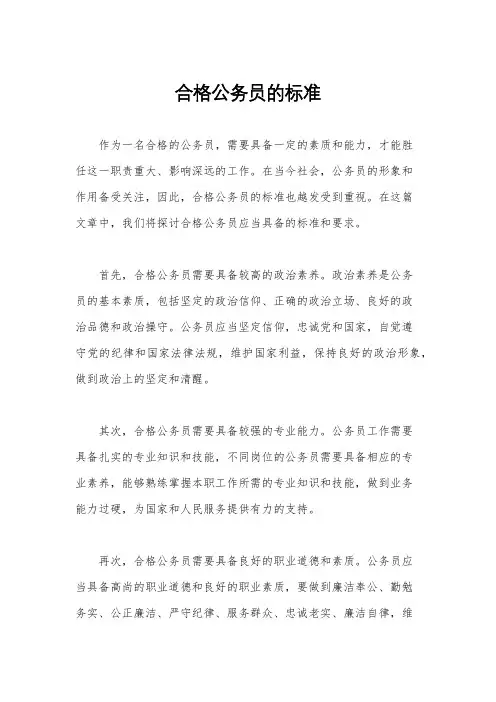 合格公务员的标准

作为一名合格的公务员，需要具备一定的素质和能力，才能胜任这一职责重大、影响深远的工作。在当今社会，公务员的形象和作用备受关注，因此，合格公务员的标准也越发受到重视。在这篇文章中，我们将探讨合格公务员应当具备的标准和要求。

首先，合格公务员需要具备较高的政治素养。政治素养是公务员的基本素质，包括坚定的政治信仰、正确的政治立场、良好的政治品德和政治操守。公务员应当坚定信仰，忠诚党和国家，自觉遵守党的纪律和国家法律法规，维护国家利益，保持良好的政治形象，做到政治上的坚定和清醒。

其次，合格公务员需要具备较强的专业能力。公务员工作需要具备扎实的专业知识和技能，不同岗位的公务员需要具备相应的专业素养，能够熟练掌握本职工作所需的专业知识和技能，做到业务能力过硬，为国家和人民服务提供有力的支持。

再次，合格公务员需要具备良好的职业道德和素质。公务员应当具备高尚的职业道德和良好的职业素质，要做到廉洁奉公、勤勉务实、公正廉洁、严守纪律、服务群众、忠诚老实、廉洁自律，维